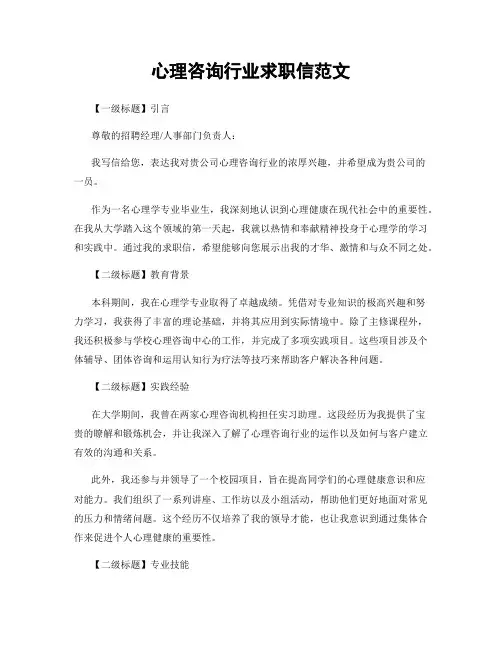 心理咨询行业求职信范文

【一级标题】引言

尊敬的招聘经理/人事部门负责人：

我写信给您，表达我对贵公司心理咨询行业的浓厚兴趣，并希望成为贵公司的一员。

作为一名心理学专业毕业生，我深刻地认识到心理健康在现代社会中的重要性。在我从大学踏入这个领域的第一天起，我就以热情和奉献精神投身于心理学的学习和实践中。通过我的求职信，希望能够向您展示出我的才华、激情和与众不同之处。

【二级标题】教育背景

本科期间，我在心理学专业取得了卓越成绩。凭借对专业知识的极高兴趣和努力学习，我获得了丰富的理论基础，并将其应用到实际情境中。除了主修课程外，我还积极参与学校心理咨询中心的工作，并完成了多项实践项目。这些项目涉及个体辅导、团体咨询和运用认知行为疗法等技巧来帮助客户解决各种问题。

【二级标题】实践经验

在大学期间，我曾在两家心理咨询机构担任实习助理。这段经历为我提供了宝贵的瞭解和锻炼机会，并让我深入了解了心理咨询行业的运作以及如何与客户建立有效的沟通和关系。

此外，我还参与并领导了一个校园项目，旨在提高同学们的心理健康意识和应对能力。我们组织了一系列讲座、工作坊以及小组活动，帮助他们更好地面对常见的压力和情绪问题。这个经历不仅培养了我的领导才能，也让我意识到通过集体合作来促进个人心理健康的重要性。

【二级标题】专业技能